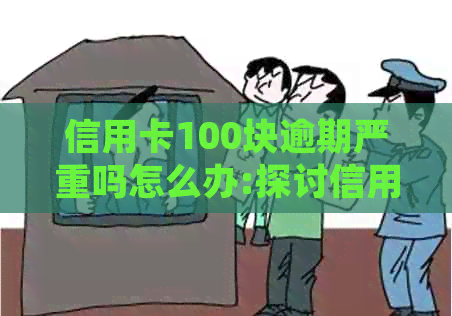 信用卡100块逾期严重吗怎么办:探讨信用